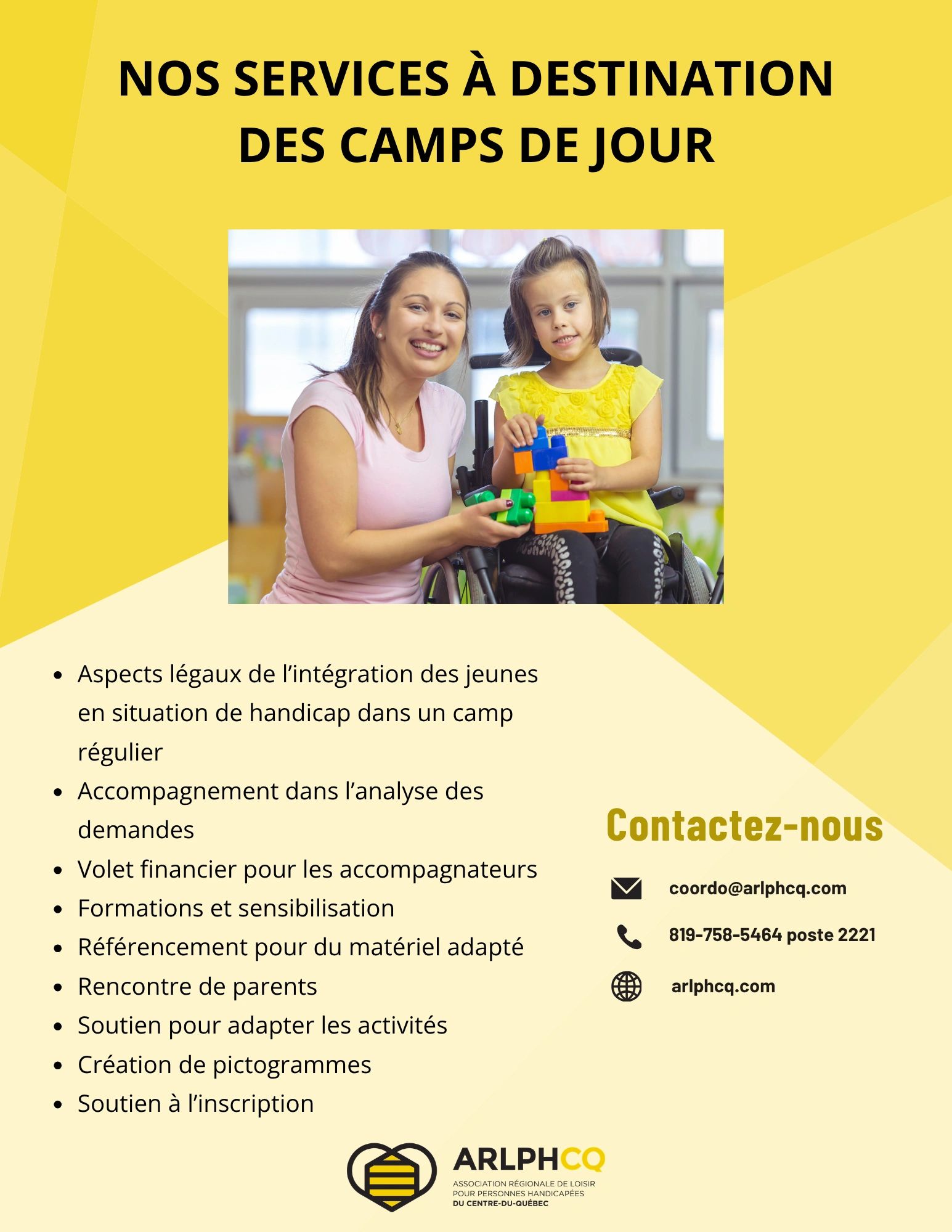 NOS SERVICES À DESTINATION DES CAMPS DE JOUR

• Aspects légaux de l'intégration des jeunes en situation de handicap dans un camp régulier
• Accompagnement dans l'analyse des demandes
• Volet financier pour les accompagnateurs
• Formations et sensibilisation
• Référencement pour du matériel adapté
• Rencontre de parents
• Soutien pour adapter les activités
• Création de pictogrammes
• Soutien à l'inscription

Contactez-nous

coordo@arlphcq.com

819-758-5464 poste 2221

arlphcq.com

ARLPHCQ
ASSOCIATION RÉGIONALE DE LOISIR
POUR PERSONNES HANDICAPÉES
DU CENTRE-DU-QUÉBEC